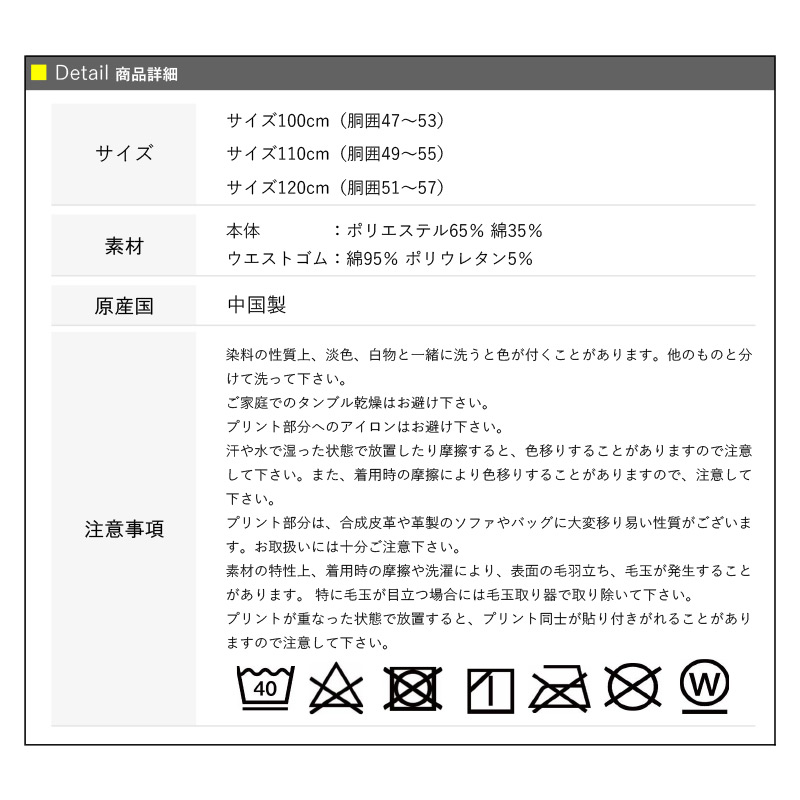 Detail 商品詳細

| サイズ | サイズ100cm（胴囲47～53）<br>サイズ110cm（胴囲49～55）<br>サイズ120cm（胴囲51～57） |
|---|---|
| 素材 | 本体　：ポリエステル65% 綿35%<br>ウエストゴム：綿95% ポリウレタン5% |
| 原産国 | 中国製 |
| 注意事項 | 染料の性質上、淡色、白物と一緒に洗うと色が付くことがあります。他のものと分けて洗って下さい。<br>ご家庭でのタンブル乾燥はお避け下さい。<br>プリント部分へのアイロンはお避け下さい。<br>汗や水で湿った状態で放置したり摩擦すると、色移りすることがありますので注意して下さい。また、着用時の摩擦により色移りすることがありますので、注意して下さい。<br>プリント部分は、合成皮革や革製のソファやバッグに大変移り易い性質がございます。お取扱いには十分ご注意下さい。<br>素材の特性上、着用時の摩擦や洗濯により、表面の毛羽立ち、毛玉が発生することがあります。 特に毛玉が目立つ場合には毛玉取り器で取り除いて下さい。<br>プリントが重なった状態で放置すると、プリント同士が貼り付きがれることがありますので注意して下さい。<br>40 W |